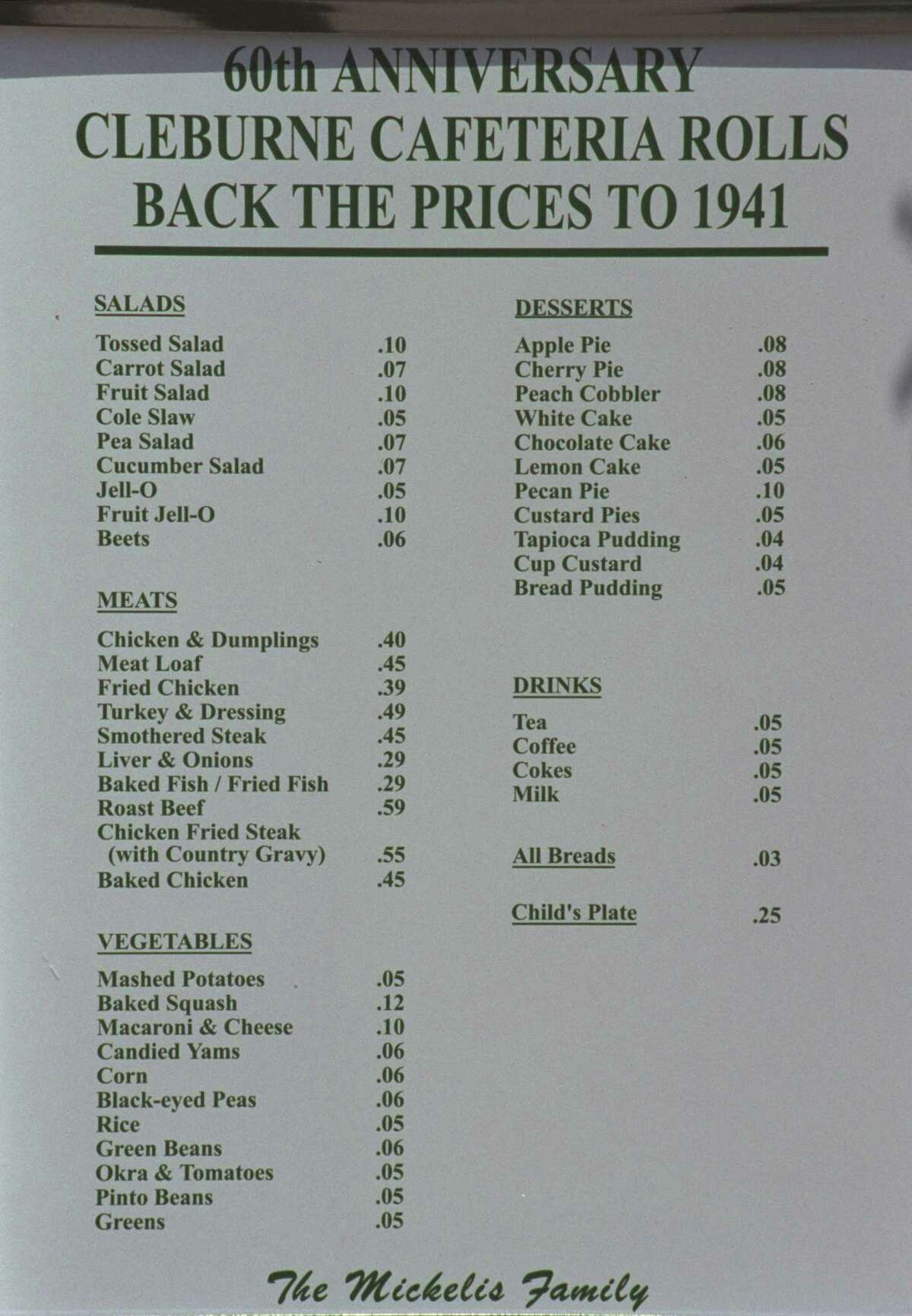 60th ANNIVERSARY
CLEBURNE CAFETERIA ROLLS
BACK THE PRICES TO 1941

SALADS

Tossed Salad .10
Carrot Salad .07
Fruit Salad .10
Cole Slaw .05
Pea Salad .07
Cucumber Salad .07
Jell-O .05
Fruit Jell-O .10
Beets .06

MEATS

Chicken & Dumplings .40
Meat Loaf .45
Fried Chicken .39
Turkey & Dressing .49
Smothered Steak .45
Liver & Onions .29
Baked Fish / Fried Fish .29
Roast Beef .59
Chicken Fried Steak
(with Country Gravy) .55
Baked Chicken .45

VEGETABLES

Mashed Potatoes .05
Baked Squash .12
Macaroni & Cheese .10
Candied Yams .06
Corn .06
Black-eyed Peas .06
Rice .05
Green Beans .06
Okra & Tomatoes .05
Pinto Beans .05
Greens .05

DESSERTS

Apple Pie .08
Cherry Pie .08
Peach Cobbler .08
White Cake .05
Chocolate Cake .06
Lemon Cake .05
Pecan Pie .10
Custard Pies .05
Tapioca Pudding .04
Cup Custard .04
Bread Pudding .05

DRINKS

Tea .05
Coffee .05
Cokes .05
Milk .05

All Breads .03

Child's Plate .25

The Mickelis Family